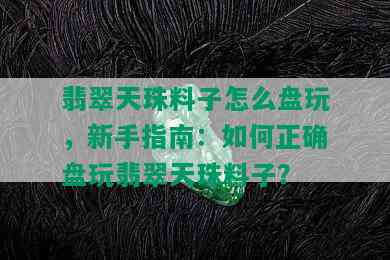 翡翠天珠料子怎么盘玩，新手指南：如何正确盘玩翡翠天珠料子？